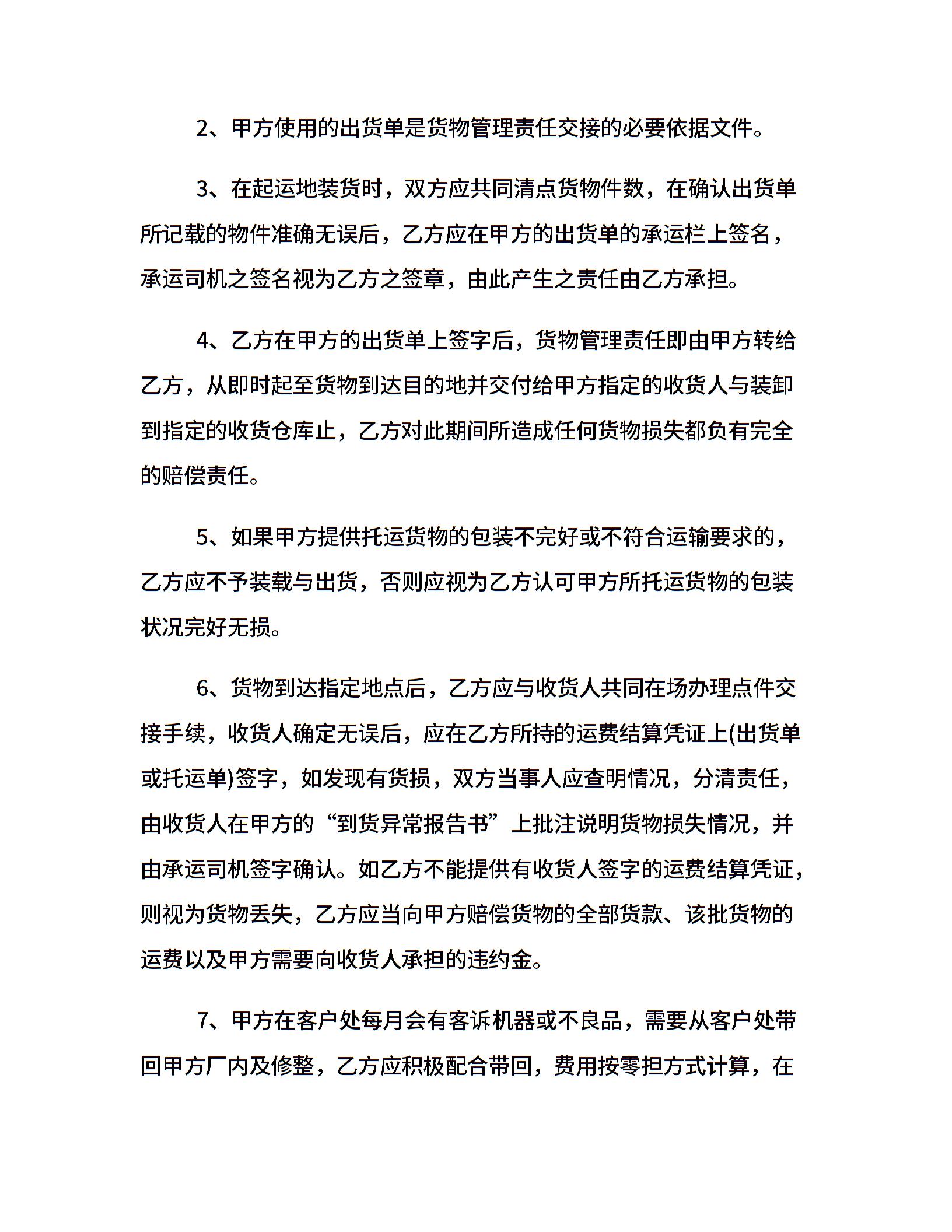 2、甲方使用的出货单是货物管理责任交接的必要依据文件。

3、在起运地装货时，双方应共同清点货物件数，在确认出货单所记载的物件准确无误后，乙方应在甲方的出货单的承运栏上签名，承运司机之签名视为乙方之签章，由此产生之责任由乙方承担。

4、乙方在甲方的出货单上签字后，货物管理责任即由甲方转给乙方，从即时起至货物到达目的地并交付给甲方指定的收货人与装卸到指定的收货仓库止，乙方对此期间所造成任何货物损失都负有完全的赔偿责任。

5、如果甲方提供托运货物的包装不完好或不符合运输要求的，乙方应不予装载与出货，否则应视为乙方认可甲方所托运货物的包装状况完好无损。

6、货物到达指定地点后，乙方应与收货人共同在场办理点件交接手续，收货人确定无误后，应在乙方所持的运费结算凭证上(出货单或托运单)签字，如发现有货损，双方当事人应查明情况，分清责任，由收货人在甲方的“到货异常报告书”上批注说明货物损失情况，并由承运司机签字确认。如乙方不能提供有收货人签字的运费结算凭证，则视为货物丢失，乙方应当向甲方赔偿货物的全部货款、该批货物的运费以及甲方需要向收货人承担的违约金。

7、甲方在客户处每月会有客诉机器或不良品，需要从客户处带回甲方厂内及修整，乙方应积极配合带回，费用按零担方式计算，在